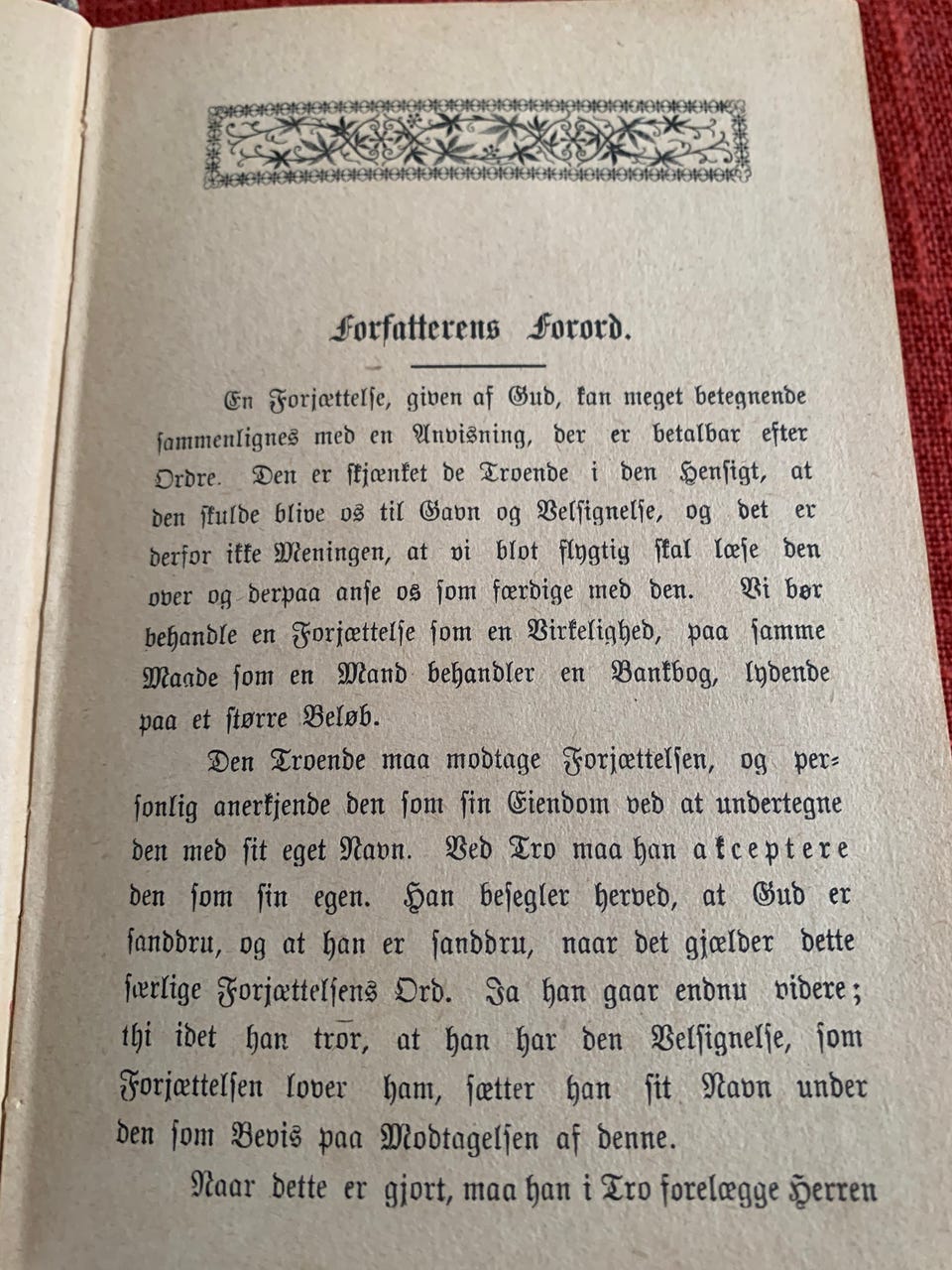 Forfatterens Forord.

En Forjættelse, given af Gud, kan meget betegnende sammenlignes med en Anvisning, der er betalbar efter Ordre. Den er skjænket de Troende i den Hensigt, at den skulde blive os til Gavn og Velsignelse, og det er derfor ikke Meningen, at vi blot flygtig skal læse den over og derpaa anse os som færdige med den. Vi bør behandle en Forjættelse som en Virkelighed, paa samme Maade som en Mand behandler en Bankbog, lydende paa et større Beløb.

Den Troende maa modtage Forjættelsen, og personlig anerkjende den som sin Eiendom ved at undertegne den med sit eget Navn. Ved Tro maa han akceptere den som sin egen. Han besegler herved, at Gud er sanddru, og at han er sanddru, naar det gjælder dette særlige Forjættelsens Ord. Ja han gaar endnu videre; thi idet han tror, at han har den Velsignelse, som Forjættelsen lover ham, sætter han sit Navn under den som Bevis paa Modtagelsen af denne.

Naar dette er gjort, maa han i Tro forelægge Herren